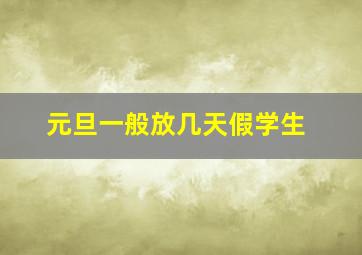 元旦一般放几天假学生